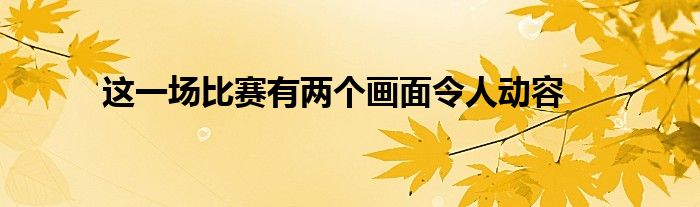 这一场比赛有两个画面令人动容